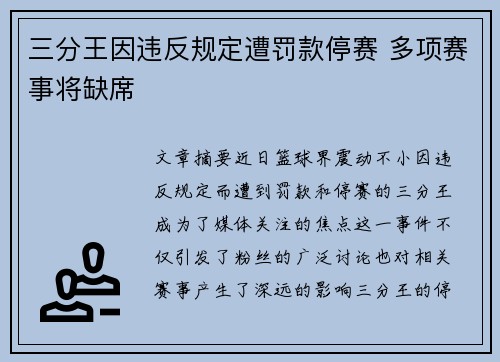 三分王因违反规定遭罚款停赛 多项赛事将缺席

文章摘要近日篮球界震动不小因违反规定而遭到罚款和停赛的三分王成为了媒体关注的焦点这一事件不仅引发了粉丝的广泛讨论也对相关赛事产生了深远的影响三分王的停